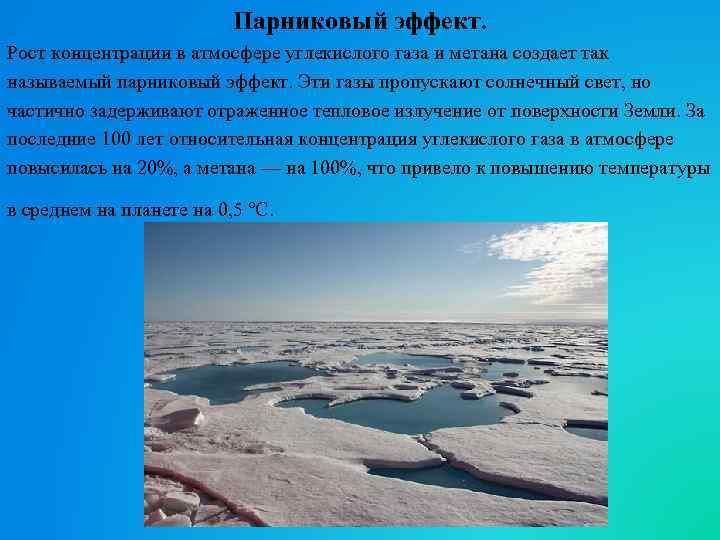 Парниковый эффект.

Рост концентрации в атмосфере углекислого газа и метана создает так называемый парниковый эффект. Эти газы пропускают солнечный свет, но частично задерживают отраженное тепловое излучение от поверхности Земли. За последние 100 лет относительная концентрация углекислого газа в атмосфере повысилась на 20%, а метана — на 100%, что привело к повышению температуры в среднем на планете на 0,5 °С.